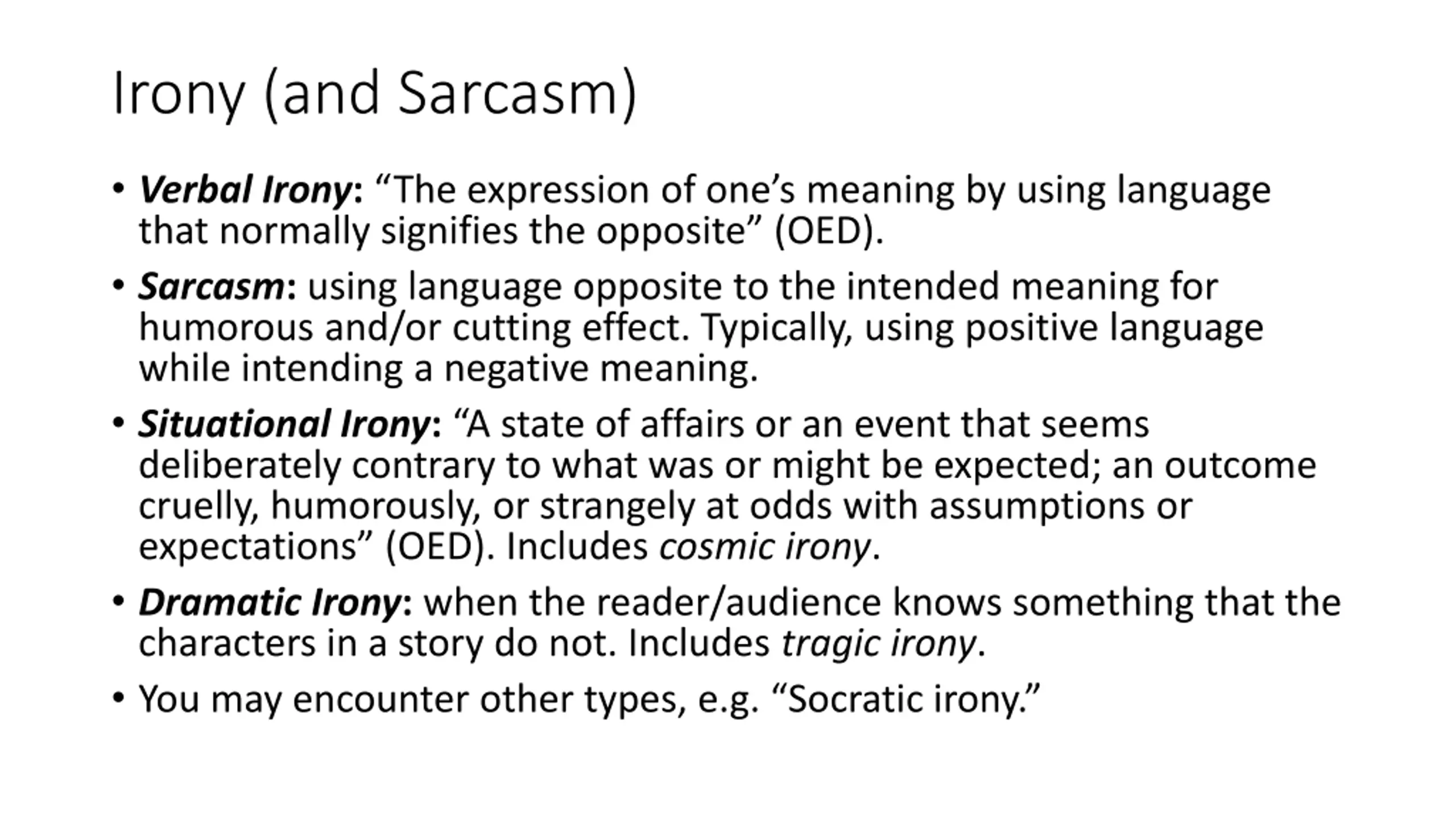 Irony (and Sarcasm)

• Verbal Irony: "The expression of one's meaning by using language that normally signifies the opposite" (OED).

• Sarcasm: using language opposite to the intended meaning for humorous and/or cutting effect. Typically, using positive language while intending a negative meaning.

• Situational Irony: "A state of affairs or an event that seems deliberately contrary to what was or might be expected; an outcome cruelly, humorously, or strangely at odds with assumptions or expectations" (OED). Includes cosmic irony.

• Dramatic Irony: when the reader/audience knows something that the characters in a story do not. Includes tragic irony.

• You may encounter other types, e.g. "Socratic irony."